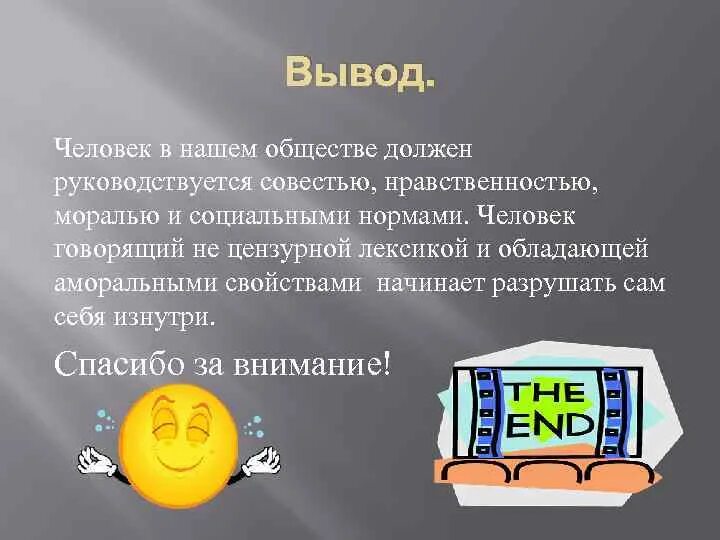 Вывод.

Человек в нашем обществе должен руководствуется совестью, нравственностью, моралью и социальными нормами. Человек говорящий не цензурной лексикой и обладающей аморальными свойствами  начинает разрушать сам себя изнутри.

Спасибо за внимание!

THE END